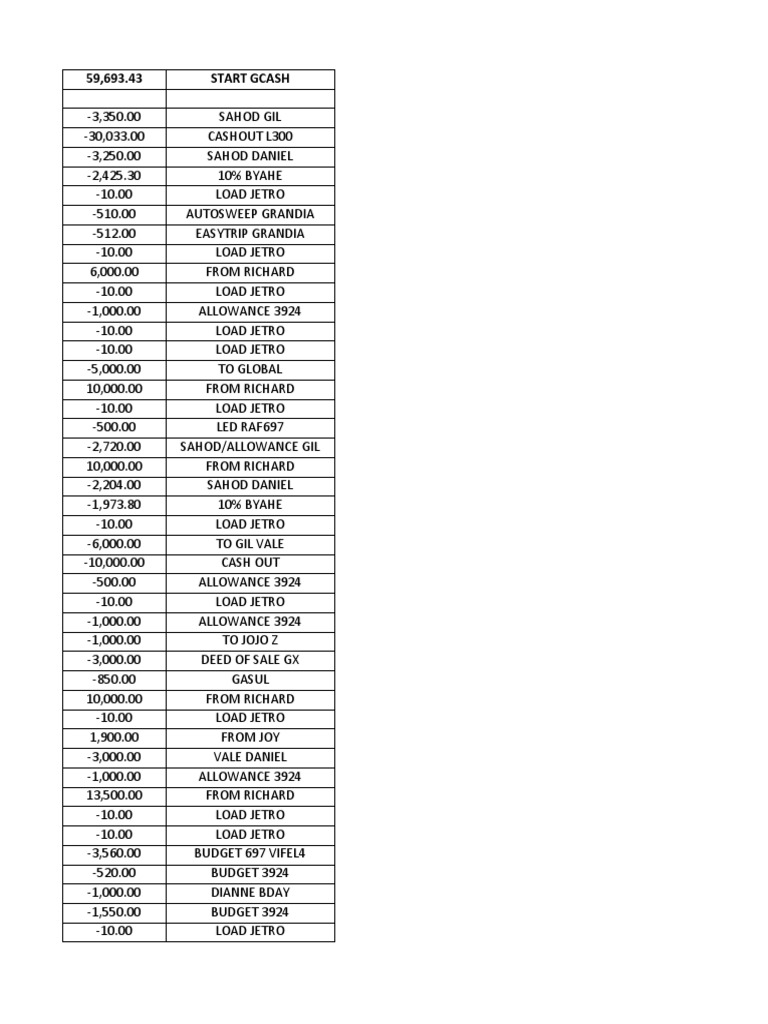 | 59,693.43 | START GCASH |
|---|---|
| | |
| -3,350.00 | SAHOD GIL |
| -30,033.00 | CASHOUT L300 |
| -3,250.00 | SAHOD DANIEL |
| -2,425.30 | 10% BYAHE |
| -10.00 | LOAD JETRO |
| -510.00 | AUTOSWEEP GRANDIA |
| -512.00 | EASYTRIP GRANDIA |
| -10.00 | LOAD JETRO |
| 6,000.00 | FROM RICHARD |
| -10.00 | LOAD JETRO |
| -1,000.00 | ALLOWANCE 3924 |
| -10.00 | LOAD JETRO |
| -10.00 | LOAD JETRO |
| -5,000.00 | TO GLOBAL |
| 10,000.00 | FROM RICHARD |
| -10.00 | LOAD JETRO |
| -500.00 | LED RAF697 |
| -2,720.00 | SAHOD/ALLOWANCE GIL |
| 10,000.00 | FROM RICHARD |
| -2,204.00 | SAHOD DANIEL |
| -1,973.80 | 10% BYAHE |
| -10.00 | LOAD JETRO |
| -6,000.00 | TO GIL VALE |
| -10,000.00 | CASH OUT |
| -500.00 | ALLOWANCE 3924 |
| -10.00 | LOAD JETRO |
| -1,000.00 | ALLOWANCE 3924 |
| -1,000.00 | TO JOJO Z |
| -3,000.00 | DEED OF SALE GX |
| -850.00 | GASUL |
| 10,000.00 | FROM RICHARD |
| -10.00 | LOAD JETRO |
| 1,900.00 | FROM JOY |
| -3,000.00 | VALE DANIEL |
| -1,000.00 | ALLOWANCE 3924 |
| 13,500.00 | FROM RICHARD |
| -10.00 | LOAD JETRO |
| -10.00 | LOAD JETRO |
| -3,560.00 | BUDGET 697 VIFEL4 |
| -520.00 | BUDGET 3924 |
| -1,000.00 | DIANNE BDAY |
| -1,550.00 | BUDGET 3924 |
| -10.00 | LOAD JETRO |